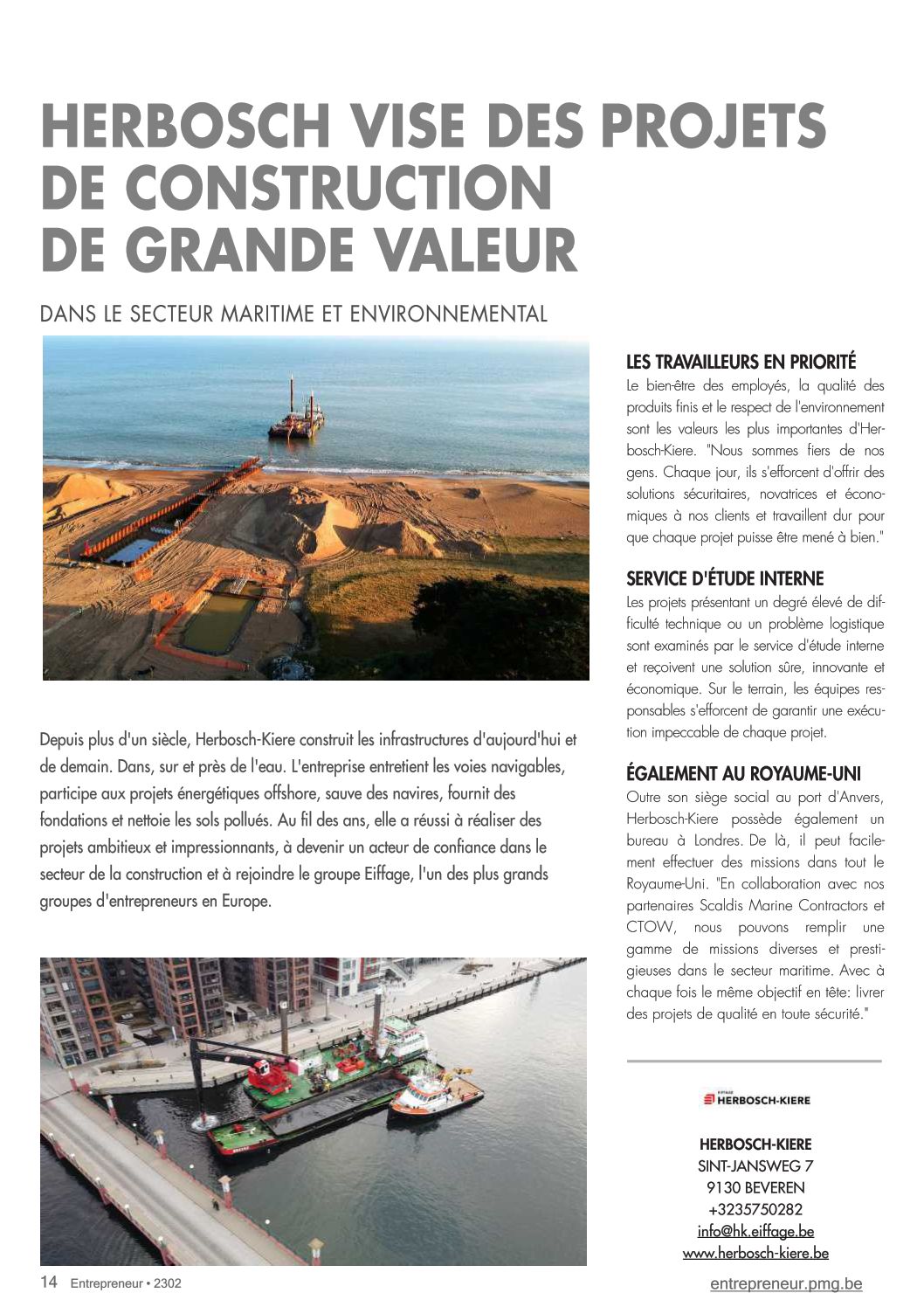 HERBOSCH VISE DES PROJETS DE CONSTRUCTION DE GRANDE VALEUR

DANS LE SECTEUR MARITIME ET ENVIRONNEMENTAL

Depuis plus d'un siècle, Herbosch-Kiere construit les infrastructures d'aujourd'hui et de demain. Dans, sur et près de l'eau. L'entreprise entretient les voies navigables, participe aux projets énergétiques offshore, sauve des navires, fournit des fondations et nettoie les sols pollués. Au fil des ans, elle a réussi à réaliser des projets ambitieux et impressionnants, à devenir un acteur de confiance dans le secteur de la construction et à rejoindre le groupe Eiffage, l'un des plus grands groupes d'entrepreneurs en Europe.

LES TRAVAILLEURS EN PRIORITÉ
Le bien-être des employés, la qualité des produits finis et le respect de l'environnement sont les valeurs les plus importantes d'Herbosch-Kiere. "Nous sommes fiers de nos gens. Chaque jour, ils s'efforcent d'offrir des solutions sécuritaires, novatrices et économiques à nos clients et travaillent dur pour que chaque projet puisse être mené à bien."

SERVICE D'ÉTUDE INTERNE
Les projets présentant un degré élevé de difficulté technique ou un problème logistique sont examinés par le service d'étude interne et reçoivent une solution sûre, innovante et économique. Sur le terrain, les équipes responsables s'efforcent de garantir une exécution impeccable de chaque projet.

ÉGALEMENT AU ROYAUME-UNI
Outre son siège social au port d'Anvers, Herbosch-Kiere possède également un bureau à Londres. De là, il peut facilement effectuer des missions dans tout le Royaume-Uni. "En collaboration avec nos partenaires Scaldis Marine Contractors et CTOW, nous pouvons remplir une gamme de missions diverses et prestigieuses dans le secteur maritime. Avec à chaque fois le même objectif en tête: livrer des projets de qualité en toute sécurité."

EIFFAGE HERBOSCH-KIERE

HERBOSCH-KIERE
SINT-JANSWEG 7
9130 BEVEREN
+3235750282
info@hk.eiffage.be
www.herbosch-kiere.be

14 Entrepreneur • 2302

entrepreneur.pmg.be